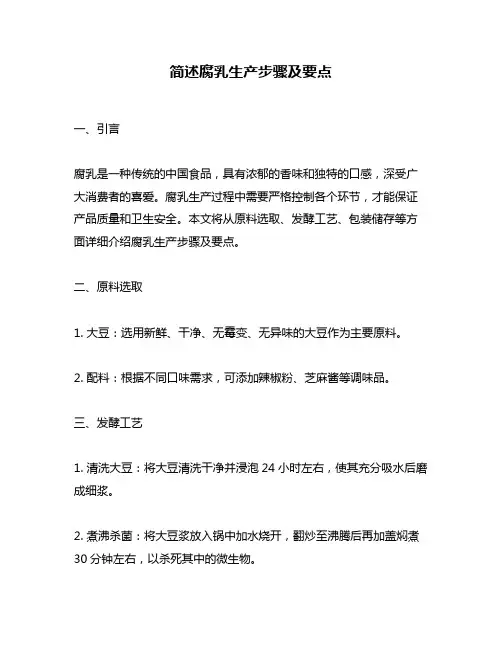 简述腐乳生产步骤及要点

一、引言

腐乳是一种传统的中国食品，具有浓郁的香味和独特的口感，深受广大消费者的喜爱。腐乳生产过程中需要严格控制各个环节，才能保证产品质量和卫生安全。本文将从原料选取、发酵工艺、包装储存等方面详细介绍腐乳生产步骤及要点。

二、原料选取

1. 大豆：选用新鲜、干净、无霉变、无异味的大豆作为主要原料。

2. 配料：根据不同口味需求，可添加辣椒粉、芝麻酱等调味品。

三、发酵工艺

1. 清洗大豆：将大豆清洗干净并浸泡 24 小时左右，使其充分吸水后磨成细浆。

2. 煮沸杀菌：将大豆浆放入锅中加水烧开，翻炒至沸腾后再加盖焖煮 30 分钟左右，以杀死其中的微生物。